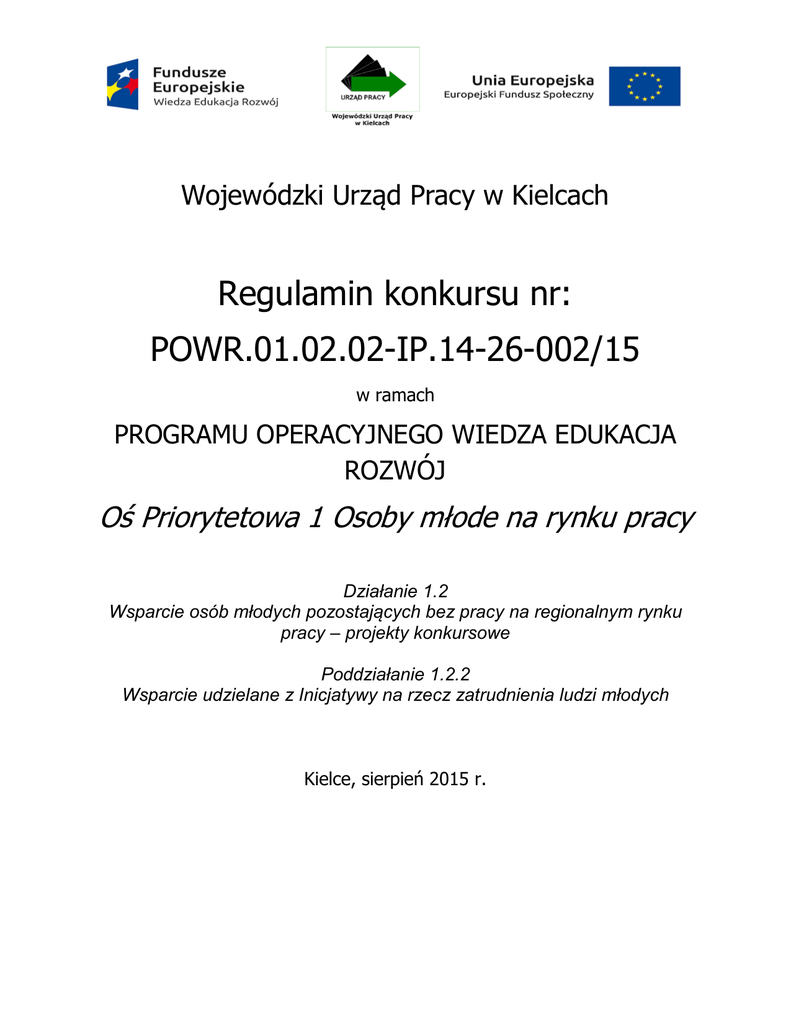 Fundusze Europejskie
Wiedza Edukacja Rozwój

URZĄD PRACY
Wojewódzki Urząd Pracy w Kielcach

Unia Europejska
Europejski Fundusz Społeczny

Wojewódzki Urząd Pracy w Kielcach

Regulamin konkursu nr:
POWR.01.02.02-IP.14-26-002/15

w ramach

PROGRAMU OPERACYJNEGO WIEDZA EDUKACJA ROZWÓJ

Oś Priorytetowa 1 Osoby młode na rynku pracy

Działanie 1.2
Wsparcie osób młodych pozostających bez pracy na regionalnym rynku pracy – projekty konkursowe

Poddziałanie 1.2.2
Wsparcie udzielane z Inicjatywy na rzecz zatrudnienia ludzi młodych

Kielce, sierpień 2015 r.